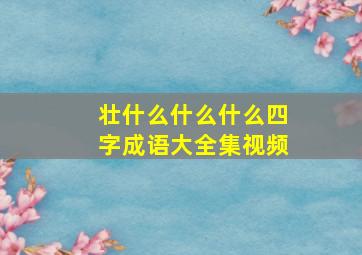 壮什么什么什么四字成语大全集视频